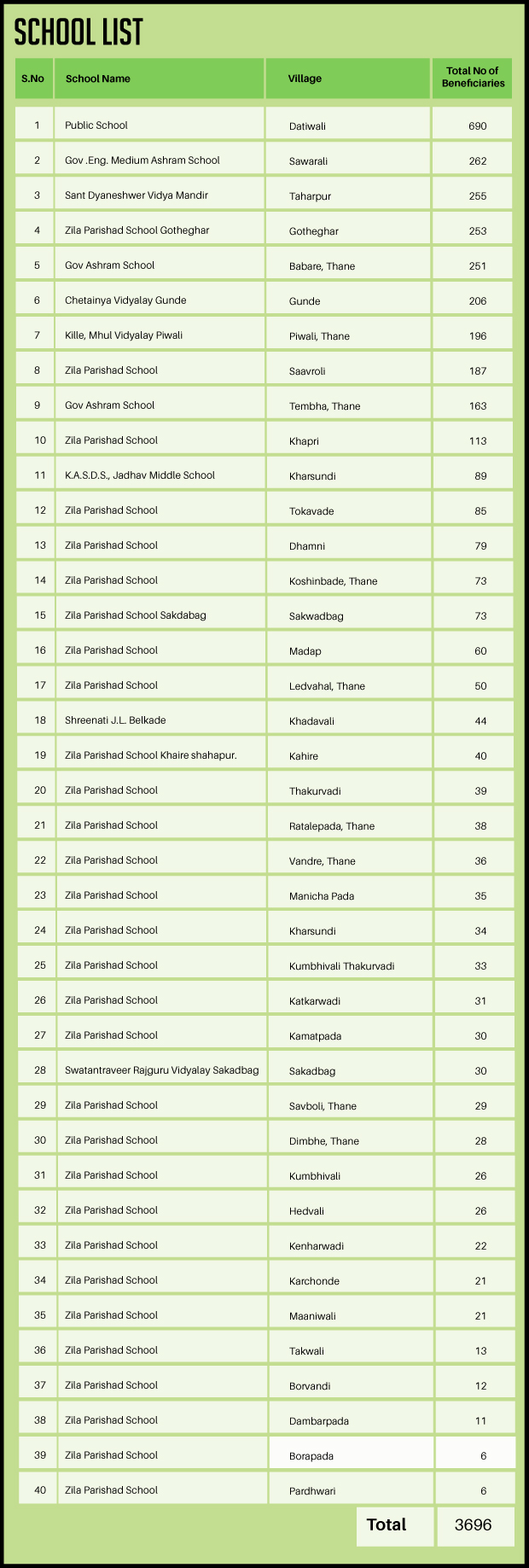 SCHOOL LIST

| S.No | School Name | Village | Total No of Beneficiaries |
|---|---|---|---|
| 1 | Public School | Datiwali | 690 |
| 2 | Gov .Eng. Medium Ashram School | Sawarali | 262 |
| 3 | Sant Dyaneshwer Vidya Mandir | Taharpur | 255 |
| 4 | Zila Parishad School Gotheghar | Gotheghar | 253 |
| 5 | Gov Ashram School | Babare, Thane | 251 |
| 6 | Chetainya Vidyalay Gunde | Gunde | 206 |
| 7 | Kille, Mhul Vidyalay Piwali | Piwali, Thane | 196 |
| 8 | Zila Parishad School | Saavroli | 187 |
| 9 | Gov Ashram School | Tembha, Thane | 163 |
| 10 | Zila Parishad School | Khapri | 113 |
| 11 | K.A.S.D.S., Jadhav Middle School | Kharsundi | 89 |
| 12 | Zila Parishad School | Tokavade | 85 |
| 13 | Zila Parishad School | Dhamni | 79 |
| 14 | Zila Parishad School | Koshinbade, Thane | 73 |
| 15 | Zila Parishad School Sakdabag | Sakwadbag | 73 |
| 16 | Zila Parishad School | Madap | 60 |
| 17 | Zila Parishad School | Ledvahal, Thane | 50 |
| 18 | Shreenati J.L. Belkade | Khadavali | 44 |
| 19 | Zila Parishad School Khaire shahapur. | Kahire | 40 |
| 20 | Zila Parishad School | Thakurvadi | 39 |
| 21 | Zila Parishad School | Ratalepada, Thane | 38 |
| 22 | Zila Parishad School | Vandre, Thane | 36 |
| 23 | Zila Parishad School | Manicha Pada | 35 |
| 24 | Zila Parishad School | Kharsundi | 34 |
| 25 | Zila Parishad School | Kumbhivali Thakurvadi | 33 |
| 26 | Zila Parishad School | Katkarwadi | 31 |
| 27 | Zila Parishad School | Kamatpada | 30 |
| 28 | Swatantraveer Rajguru Vidyalay Sakadbag | Sakadbag | 30 |
| 29 | Zila Parishad School | Savboli, Thane | 29 |
| 30 | Zila Parishad School | Dimbhe, Thane | 28 |
| 31 | Zila Parishad School | Kumbhivali | 26 |
| 32 | Zila Parishad School | Hedvali | 26 |
| 33 | Zila Parishad School | Kenharwadi | 22 |
| 34 | Zila Parishad School | Karchonde | 21 |
| 35 | Zila Parishad School | Maaniwali | 21 |
| 36 | Zila Parishad School | Takwali | 13 |
| 37 | Zila Parishad School | Borvandi | 12 |
| 38 | Zila Parishad School | Dambarpada | 11 |
| 39 | Zila Parishad School | Borapada | 6 |
| 40 | Zila Parishad School | Pardhwari | 6 |
| | | Total | 3696 |